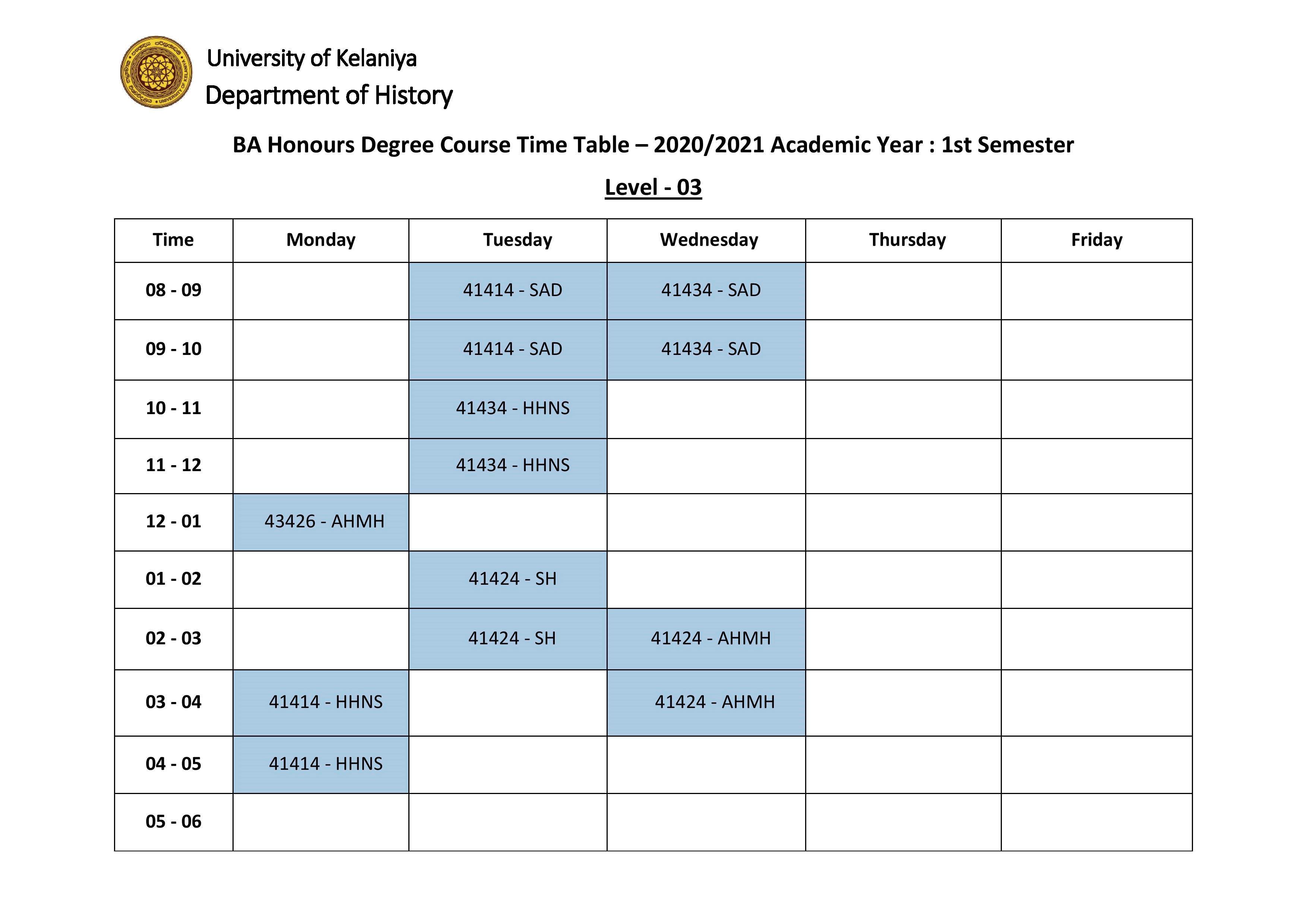 University of Kelaniya
Department of History

BA Honours Degree Course Time Table – 2020/2021 Academic Year : 1st Semester

Level - 03

| Time | Monday | Tuesday | Wednesday | Thursday | Friday |
|---|---|---|---|---|---|
| 08 - 09 | | 41414 - SAD | 41434 - SAD | | |
| 09 - 10 | | 41414 - SAD | 41434 - SAD | | |
| 10 - 11 | | 41434 - HHNS | | | |
| 11 - 12 | | 41434 - HHNS | | | |
| 12 - 01 | 43426 - AHMH | | | | |
| 01 - 02 | | 41424 - SH | | | |
| 02 - 03 | | 41424 - SH | 41424 - AHMH | | |
| 03 - 04 | 41414 - HHNS | | 41424 - AHMH | | |
| 04 - 05 | 41414 - HHNS | | | | |
| 05 - 06 | | | | | |